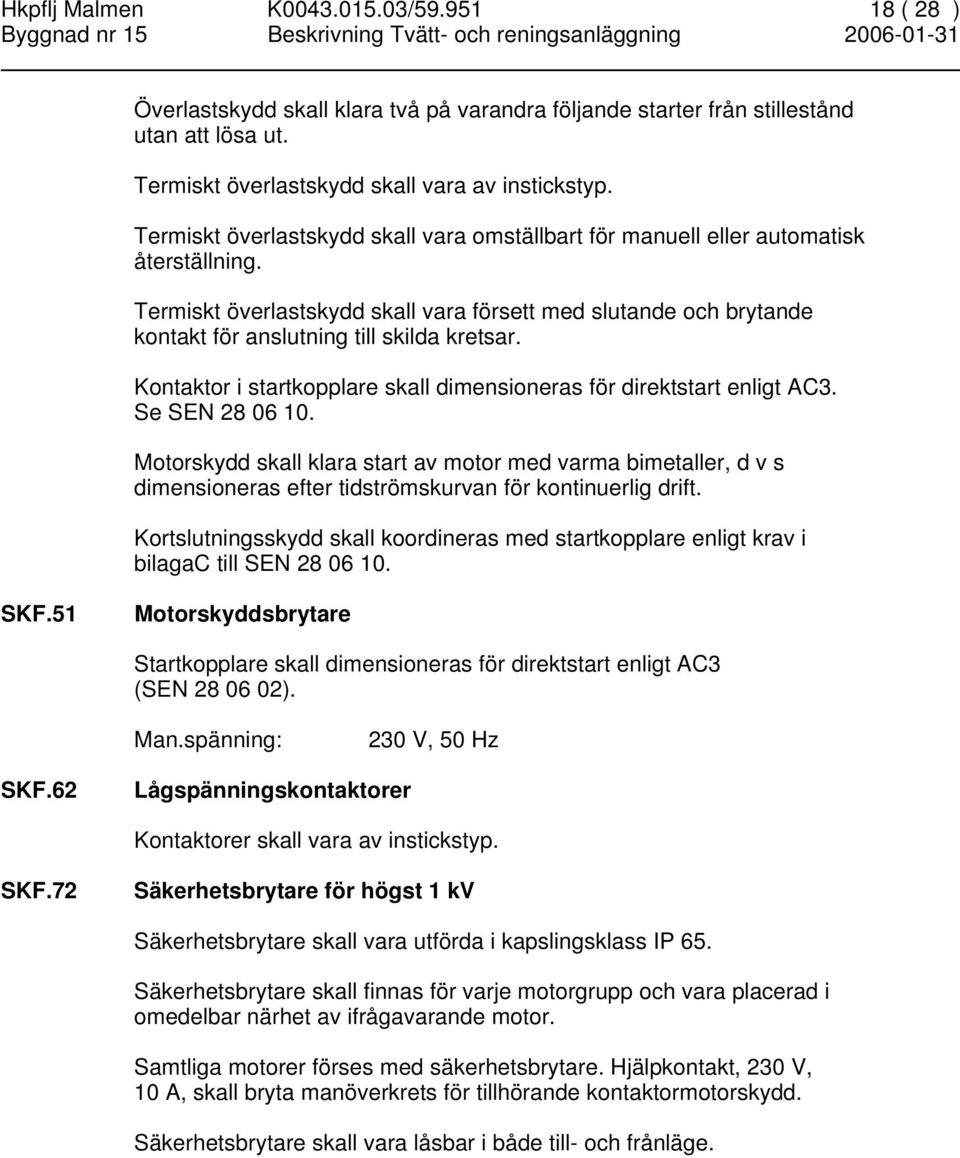 Hkpflj Malmen K0043.015.03/59.951 18 ( 28 )
Byggnad nr 15 Beskrivning Tvätt- och reningsanläggning 2006-01-31

Överlastskydd skall klara två på varandra följande starter från stillestånd utan att lösa ut.

Termiskt överlastskydd skall vara av instickstyp.

Termiskt överlastskydd skall vara omställbart för manuell eller automatisk återställning.

Termiskt överlastskydd skall vara försett med slutande och brytande kontakt för anslutning till skilda kretsar.

Kontaktor i startkopplare skall dimensioneras för direktstart enligt AC3. Se SEN 28 06 10.

Motorskydd skall klara start av motor med varma bimetaller, d v s dimensioneras efter tidströmskurvan för kontinuerlig drift.

Kortslutningsskydd skall koordineras med startkopplare enligt krav i bilagaC till SEN 28 06 10.

SKF.51 Motorskyddsbrytare

Startkopplare skall dimensioneras för direktstart enligt AC3 (SEN 28 06 02).

Man.spänning: 230 V, 50 Hz

SKF.62 Lågspänningskontaktorer

Kontaktorer skall vara av instickstyp.

SKF.72 Säkerhetsbrytare för högst 1 kV

Säkerhetsbrytare skall vara utförda i kapslingsklass IP 65.

Säkerhetsbrytare skall finnas för varje motorgrupp och vara placerad i omedelbar närhet av ifrågavarande motor.

Samtliga motorer förses med säkerhetsbrytare. Hjälpkontakt, 230 V, 10 A, skall bryta manöverkrets för tillhörande kontaktormotorskydd.

Säkerhetsbrytare skall vara låsbar i både till- och frånläge.